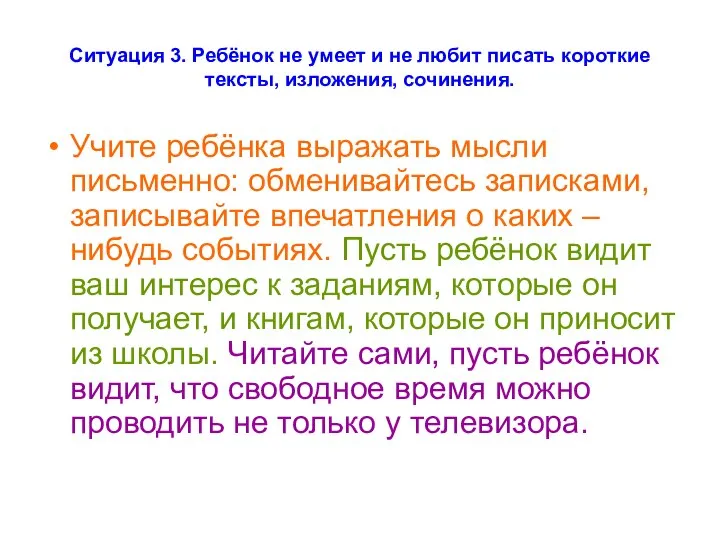 Ситуация 3. Ребёнок не умеет и не любит писать короткие тексты, изложения, сочинения.

• Учите ребёнка выражать мысли письменно: обменивайтесь записками, записывайте впечатления о каких – нибудь событиях. Пусть ребёнок видит ваш интерес к заданиям, которые он получает, и книгам, которые он приносит из школы. Читайте сами, пусть ребёнок видит, что свободное время можно проводить не только у телевизора.